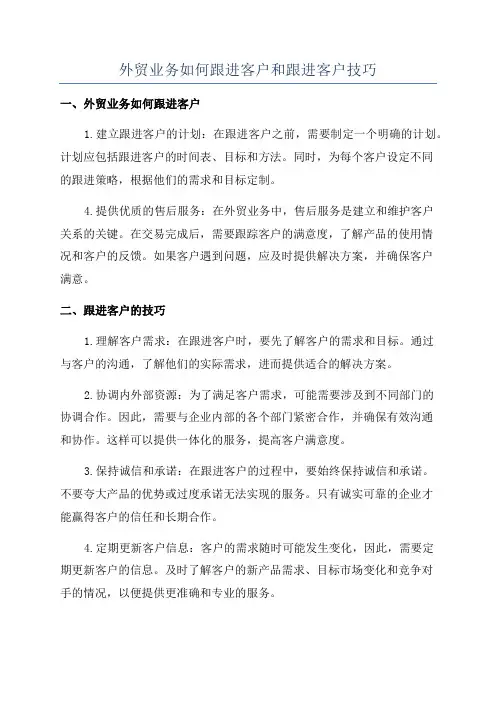 外贸业务如何跟进客户和跟进客户技巧

一、外贸业务如何跟进客户

1.建立跟进客户的计划：在跟进客户之前，需要制定一个明确的计划。计划应包括跟进客户的时间表、目标和方法。同时，为每个客户设定不同的跟进策略，根据他们的需求和目标定制。

4.提供优质的售后服务：在外贸业务中，售后服务是建立和维护客户关系的关键。在交易完成后，需要跟踪客户的满意度，了解产品的使用情况和客户的反馈。如果客户遇到问题，应及时提供解决方案，并确保客户满意。

二、跟进客户的技巧

1.理解客户需求：在跟进客户时，要先了解客户的需求和目标。通过与客户的沟通，了解他们的实际需求，进而提供适合的解决方案。

2.协调内外部资源：为了满足客户需求，可能需要涉及到不同部门的协调合作。因此，需要与企业内部的各个部门紧密合作，并确保有效沟通和协作。这样可以提供一体化的服务，提高客户满意度。

3.保持诚信和承诺：在跟进客户的过程中，要始终保持诚信和承诺。不要夸大产品的优势或过度承诺无法实现的服务。只有诚实可靠的企业才能赢得客户的信任和长期合作。

4.定期更新客户信息：客户的需求随时可能发生变化，因此，需要定期更新客户的信息。及时了解客户的新产品需求、目标市场变化和竞争对手的情况，以便提供更准确和专业的服务。